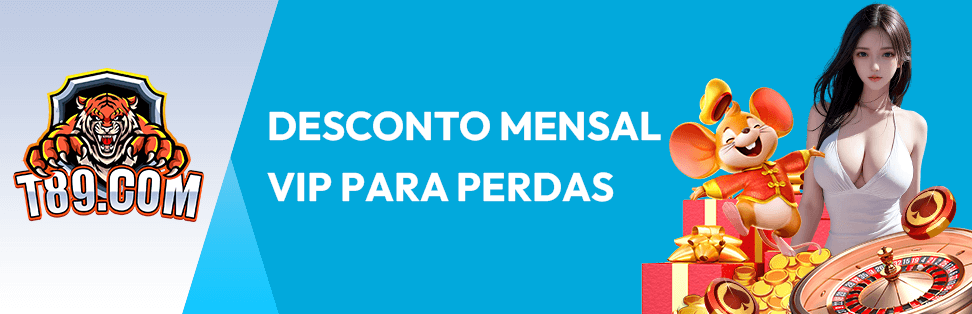 T89.COM

DESCONTO MENSAL
VIP PARA PERDAS